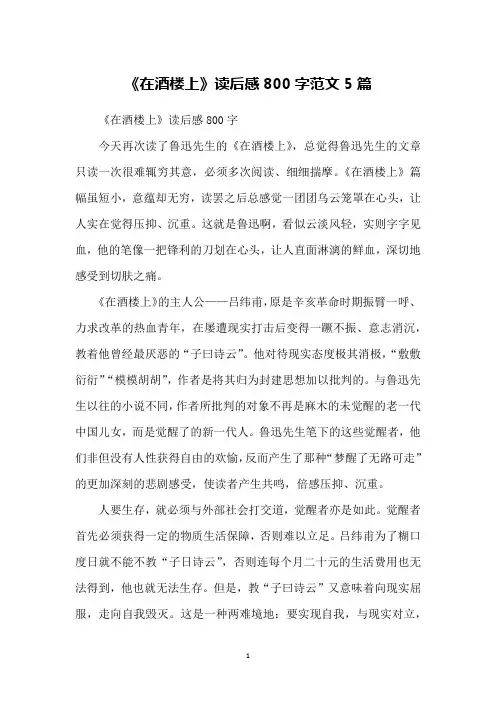 《在酒楼上》读后感 800 字范文 5 篇

《在酒楼上》读后感 800 字

今天再次读了鲁迅先生的《在酒楼上》，总觉得鲁迅先生的文章只读一次很难辄穷其意，必须多次阅读、细细揣摩。《在酒楼上》篇幅虽短小，意蕴却无穷，读罢之后总感觉一团团乌云笼罩在心头，让人实在觉得压抑、沉重。这就是鲁迅啊，看似云淡风轻，实则字字见血，他的笔像一把锋利的刀划在心头，让人直面淋漓的鲜血，深切地感受到切肤之痛。

《在酒楼上》的主人公——吕纬甫，原是辛亥革命时期振臂一呼、力求改革的热血青年，在屡遭现实打击后变得一蹶不振、意志消沉，教着他曾经最厌恶的“子曰诗云”。他对待现实态度极其消极，“敷敷衍衍”“模模胡胡”，作者是将其归为封建思想加以批判的。与鲁迅先生以往的小说不同，作者所批判的对象不再是麻木的未觉醒的老一代中国儿女，而是觉醒了的新一代人。鲁迅先生笔下的这些觉醒者，他们非但没有人性获得自由的欢愉，反而产生了那种“梦醒了无路可走”的更加深刻的悲剧感受，使读者产生共鸣，倍感压抑、沉重。

人要生存，就必须与外部社会打交道，觉醒者亦是如此。觉醒者首先必须获得一定的物质生活保障，否则难以立足。吕纬甫为了糊口度日就不能不教“子曰诗云”，否则连每个月二十元的生活费用也无法得到，他也就无法生存。但是，教“子曰诗云”又意味着向现实屈服，走向自我毁灭。这是一种两难境地：要实现自我，与现实对立，

1